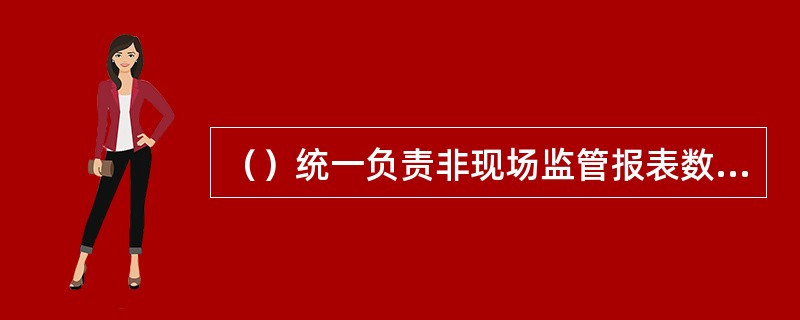 （）统一负责非现场监管报表数...